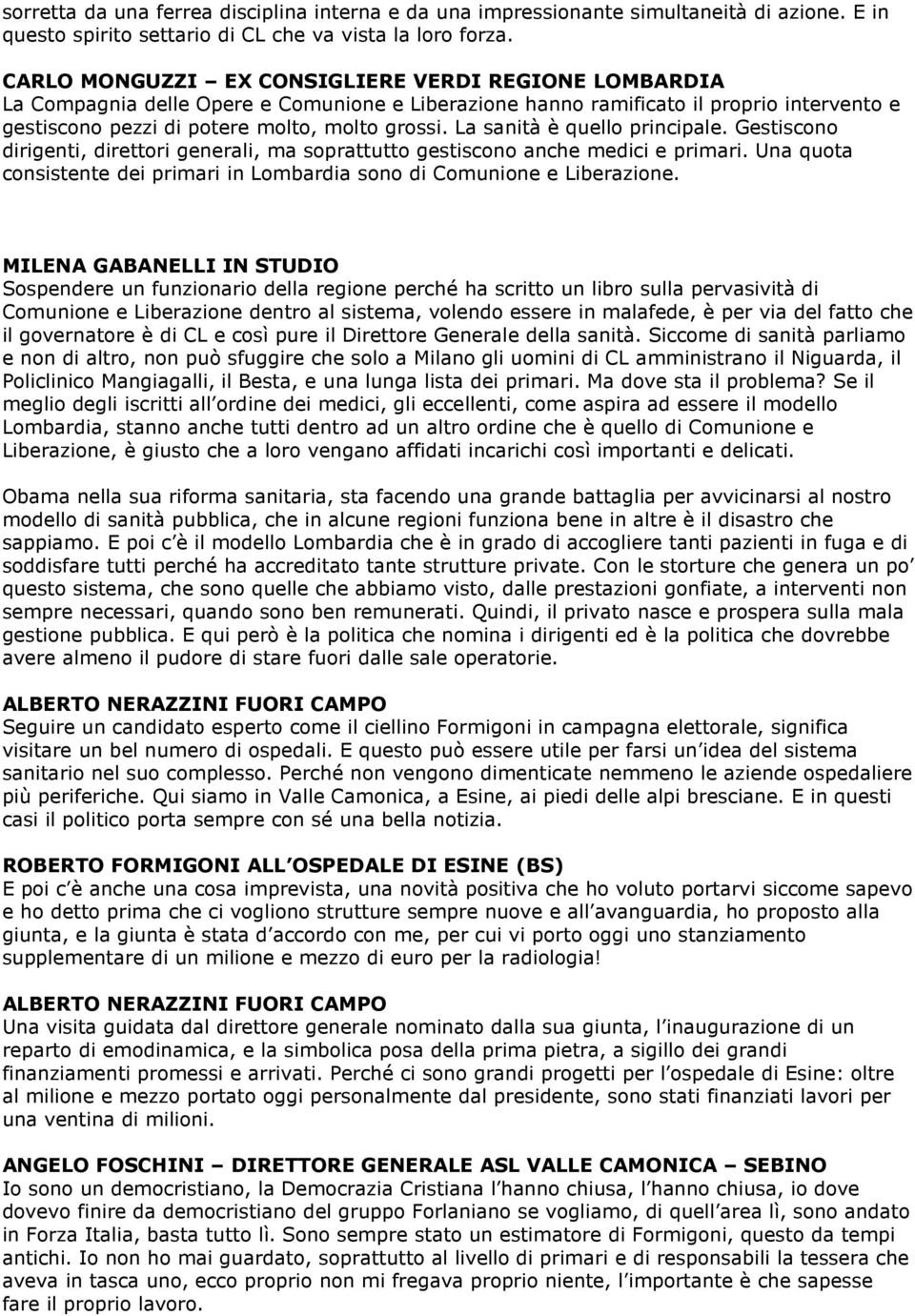 sorretta da una ferrea disciplina interna e da una impressionante simultaneità di azione. E in questo spirito settario di CL che va vista la loro forza.

CARLO MONGUZZI – EX CONSIGLIERE VERDI REGIONE LOMBARDIA
La Compagnia delle Opere e Comunione e Liberazione hanno ramificato il proprio intervento e gestiscono pezzi di potere molto, molto grossi. La sanità è quello principale. Gestiscono dirigenti, direttori generali, ma soprattutto gestiscono anche medici e primari. Una quota consistente dei primari in Lombardia sono di Comunione e Liberazione.

MILENA GABANELLI IN STUDIO
Sospendere un funzionario della regione perché ha scritto un libro sulla pervasività di Comunione e Liberazione dentro al sistema, volendo essere in malafede, è per via del fatto che il governatore è di CL e così pure il Direttore Generale della sanità. Siccome di sanità parliamo e non di altro, non può sfuggire che solo a Milano gli uomini di CL amministrano il Niguarda, il Policlinico Mangiagalli, il Besta, e una lunga lista dei primari. Ma dove sta il problema? Se il meglio degli iscritti all ordine dei medici, gli eccellenti, come aspira ad essere il modello Lombardia, stanno anche tutti dentro ad un altro ordine che è quello di Comunione e Liberazione, è giusto che a loro vengano affidati incarichi così importanti e delicati.

Obama nella sua riforma sanitaria, sta facendo una grande battaglia per avvicinarsi al nostro modello di sanità pubblica, che in alcune regioni funziona bene in altre è il disastro che sappiamo. E poi c è il modello Lombardia che è in grado di accogliere tanti pazienti in fuga e di soddisfare tutti perché ha accreditato tante strutture private. Con le storture che genera un po questo sistema, che sono quelle che abbiamo visto, dalle prestazioni gonfiate, a interventi non sempre necessari, quando sono ben remunerati. Quindi, il privato nasce e prospera sulla mala gestione pubblica. E qui però è la politica che nomina i dirigenti ed è la politica che dovrebbe avere almeno il pudore di stare fuori dalle sale operatorie.

ALBERTO NERAZZINI FUORI CAMPO
Seguire un candidato esperto come il ciellino Formigoni in campagna elettorale, significa visitare un bel numero di ospedali. E questo può essere utile per farsi un idea del sistema sanitario nel suo complesso. Perché non vengono dimenticate nemmeno le aziende ospedaliere più periferiche. Qui siamo in Valle Camonica, a Esine, ai piedi delle alpi bresciane. E in questi casi il politico porta sempre con sé una bella notizia.

ROBERTO FORMIGONI ALL OSPEDALE DI ESINE (BS)
E poi c è anche una cosa imprevista, una novità positiva che ho voluto portarvi siccome sapevo e ho detto prima che ci vogliono strutture sempre nuove e all avanguardia, ho proposto alla giunta, e la giunta è stata d accordo con me, per cui vi porto oggi uno stanziamento supplementare di un milione e mezzo di euro per la radiologia!

ALBERTO NERAZZINI FUORI CAMPO
Una visita guidata dal direttore generale nominato dalla sua giunta, l inaugurazione di un reparto di emodinamica, e la simbolica posa della prima pietra, a sigillo dei grandi finanziamenti promessi e arrivati. Perché ci sono grandi progetti per l ospedale di Esine: oltre al milione e mezzo portato oggi personalmente dal presidente, sono stati finanziati lavori per una ventina di milioni.

ANGELO FOSCHINI – DIRETTORE GENERALE ASL VALLE CAMONICA – SEBINO
Io sono un democristiano, la Democrazia Cristiana l hanno chiusa, l hanno chiusa, io dove dovevo finire da democristiano del gruppo Forlaniano se vogliamo, di quell area lì, sono andato in Forza Italia, basta tutto lì. Sono sempre stato un estimatore di Formigoni, questo da tempi antichi. Io non ho mai guardato, soprattutto al livello di primari e di responsabili la tessera che aveva in tasca uno, ecco proprio non mi fregava proprio niente, l importante è che sapesse fare il proprio lavoro.